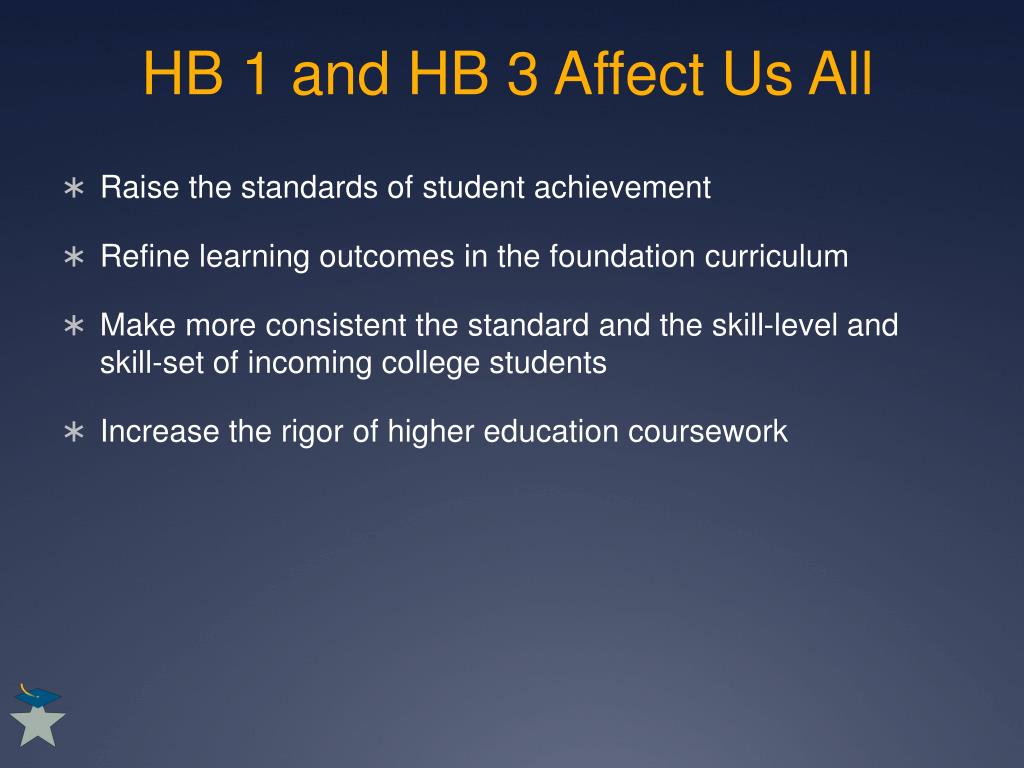 HB 1 and HB 3 Affect Us All

∗ Raise the standards of student achievement

∗ Refine learning outcomes in the foundation curriculum

∗ Make more consistent the standard and the skill-level and skill-set of incoming college students

∗ Increase the rigor of higher education coursework